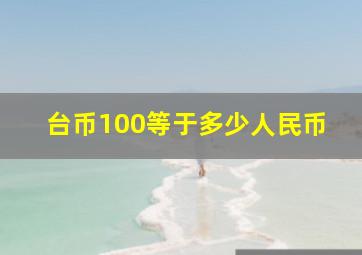 台币100等于多少人民币